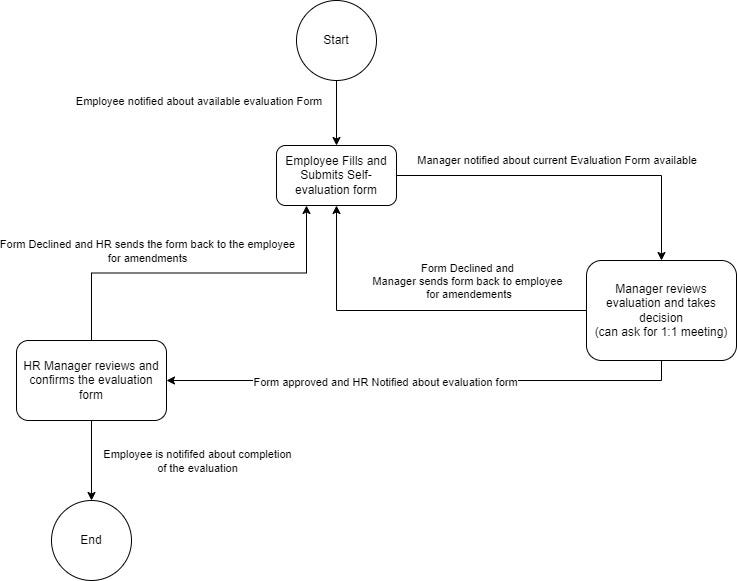 Start

Employee notified about available evaluation Form

Employee Fills and Submits Self-evaluation form

Manager notified about current Evaluation Form available

Form Declined and HR sends the form back to the employee for amendments

Form Declined and Manager sends form back to employee for amendements

Manager reviews evaluation and takes decision (can ask for 1:1 meeting)

HR Manager reviews and confirms the evaluation form

Form approved and HR Notified about evaluation form

Employee is notififed about completion of the evaluation

End